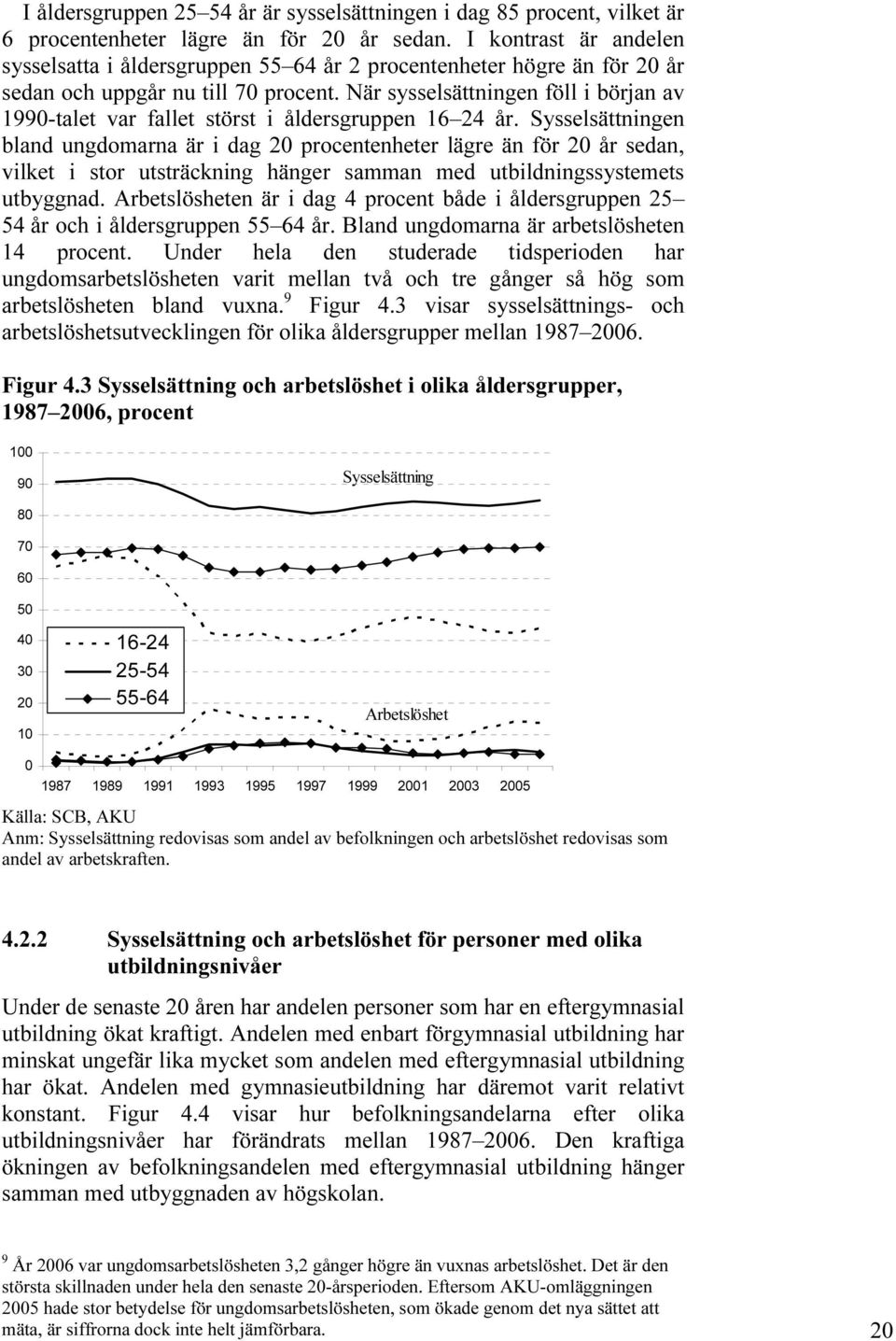 I åldersgruppen 25–54 år är sysselsättningen i dag 85 procent, vilket är 6 procentenheter lägre än för 20 år sedan. I kontrast är andelen sysselsatta i åldersgruppen 55–64 år 2 procentenheter högre än för 20 år sedan och uppgår nu till 70 procent. När sysselsättningen föll i början av 1990-talet var fallet störst i åldersgruppen 16–24 år. Sysselsättningen bland ungdomarna är i dag 20 procentenheter lägre än för 20 år sedan, vilket i stor utsträckning hänger samman med utbildningssystemets utbyggnad. Arbetslösheten är i dag 4 procent både i åldersgruppen 25–54 år och i åldersgruppen 55–64 år. Bland ungdomarna är arbetslösheten 14 procent. Under hela den studerade tidsperioden har ungdomsarbetslösheten varit mellan två och tre gånger så hög som arbetslösheten bland vuxna.$^9$ Figur 4.3 visar sysselsättnings- och arbetslöshetsutvecklingen för olika åldersgrupper mellan 1987–2006.

Figur 4.3 Sysselsättning och arbetslöshet i olika åldersgrupper, 1987–2006, procent

100
90
80
70
60
50
40
30
20
10
0

Sysselsättning

16-24
25-54
55-64

Arbetslöshet

1987 1989 1991 1993 1995 1997 1999 2001 2003 2005

Källa: SCB, AKU
Anm: Sysselsättning redovisas som andel av befolkningen och arbetslöshet redovisas som andel av arbetskraften.

4.2.2 Sysselsättning och arbetslöshet för personer med olika utbildningsnivåer

Under de senaste 20 åren har andelen personer som har en eftergymnasial utbildning ökat kraftigt. Andelen med enbart förgymnasial utbildning har minskat ungefär lika mycket som andelen med eftergymnasial utbildning har ökat. Andelen med gymnasieutbildning har däremot varit relativt konstant. Figur 4.4 visar hur befolkningsandelarna efter olika utbildningsnivåer har förändrats mellan 1987–2006. Den kraftiga ökningen av befolkningsandelen med eftergymnasial utbildning hänger samman med utbyggnaden av högskolan.

$^9$ År 2006 var ungdomsarbetslösheten 3,2 gånger högre än vuxnas arbetslöshet. Det är den största skillnaden under hela den senaste 20-årsperioden. Eftersom AKU-omläggningen 2005 hade stor betydelse för ungdomsarbetslösheten, som ökade genom det nya sättet att mäta, är siffrorna dock inte helt jämförbara.

20